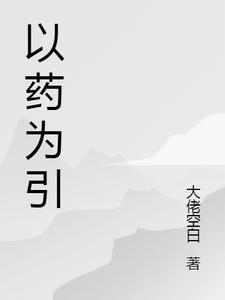 以药为引

大佬空白 著